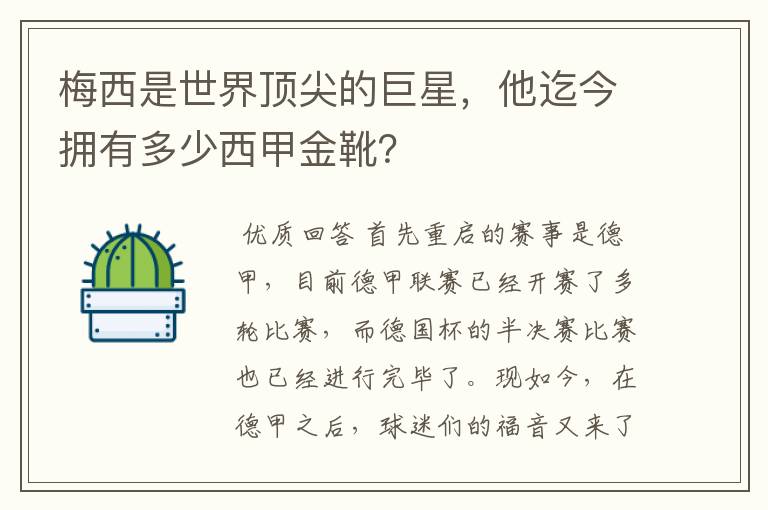 梅西是世界顶尖的巨星，他迄今拥有多少西甲金靴？

优质回答 首先重启的赛事是德甲，目前德甲联赛已经开赛了多轮比赛，而德国杯的半决赛比赛也已经进行完毕了。现如今，在德甲之后，球迷们的福音又来了